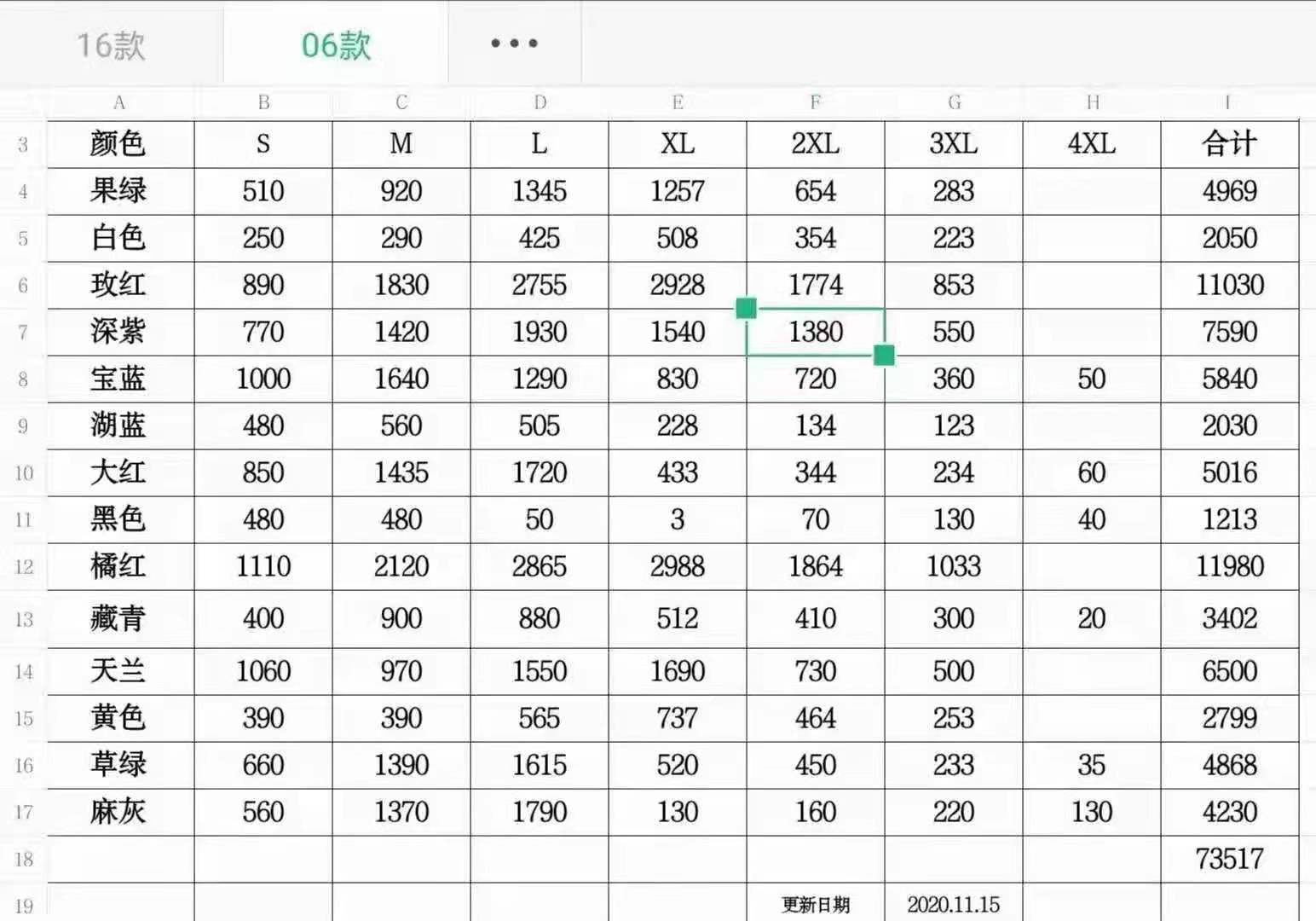 16款 06款 •••

| | A | B | C | D | E | F | G | H | I |
|---|---|---|---|---|---|---|---|---|---|
| 3 | 颜色 | S | M | L | XL | 2XL | 3XL | 4XL | 合计 |
| 4 | 果绿 | 510 | 920 | 1345 | 1257 | 654 | 283 | | 4969 |
| 5 | 白色 | 250 | 290 | 425 | 508 | 354 | 223 | | 2050 |
| 6 | 玫红 | 890 | 1830 | 2755 | 2928 | 1774 | 853 | | 11030 |
| 7 | 深紫 | 770 | 1420 | 1930 | 1540 | 1380 | 550 | | 7590 |
| 8 | 宝蓝 | 1000 | 1640 | 1290 | 830 | 720 | 360 | 50 | 5840 |
| 9 | 湖蓝 | 480 | 560 | 505 | 228 | 134 | 123 | | 2030 |
| 10 | 大红 | 850 | 1435 | 1720 | 433 | 344 | 234 | 60 | 5016 |
| 11 | 黑色 | 480 | 480 | 50 | 3 | 70 | 130 | 40 | 1213 |
| 12 | 橘红 | 1110 | 2120 | 2865 | 2988 | 1864 | 1033 | | 11980 |
| 13 | 藏青 | 400 | 900 | 880 | 512 | 410 | 300 | 20 | 3402 |
| 14 | 天兰 | 1060 | 970 | 1550 | 1690 | 730 | 500 | | 6500 |
| 15 | 黄色 | 390 | 390 | 565 | 737 | 464 | 253 | | 2799 |
| 16 | 草绿 | 660 | 1390 | 1615 | 520 | 450 | 233 | 35 | 4868 |
| 17 | 麻灰 | 560 | 1370 | 1790 | 130 | 160 | 220 | 130 | 4230 |
| 18 | | | | | | | | | 73517 |
| 19 | | | | | | 更新日期 | 2020.11.15 | | |